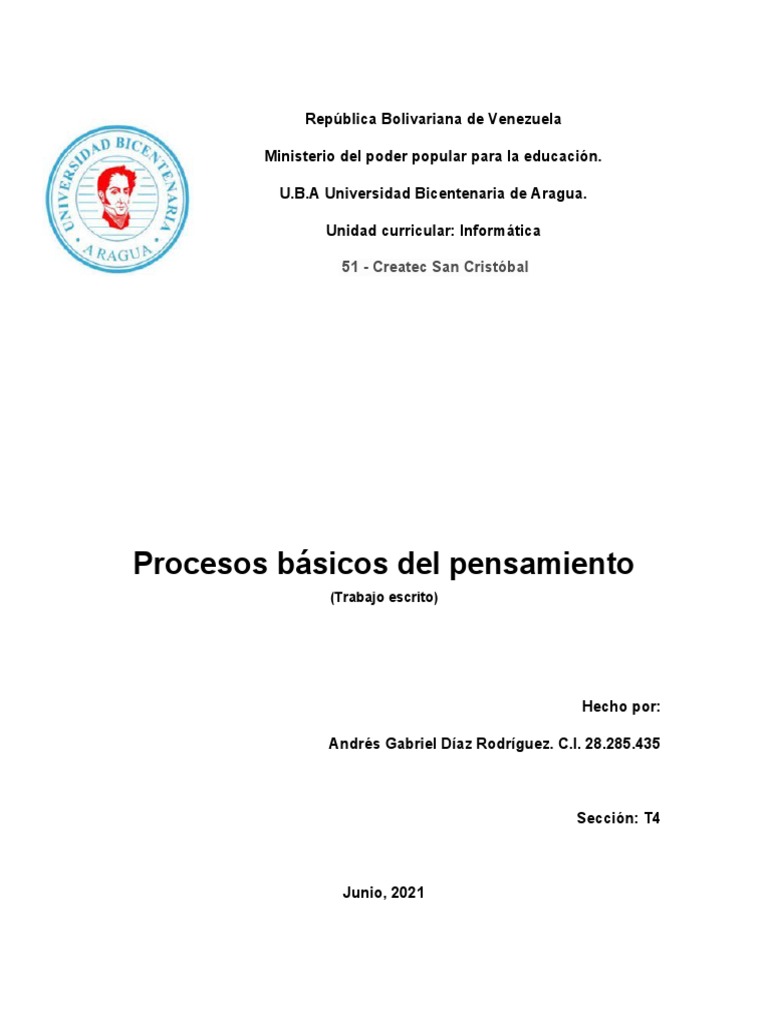 UNIVERSIDAD BICENTENARIA
ARAGUA

República Bolivariana de Venezuela

Ministerio del poder popular para la educación.

U.B.A Universidad Bicentenaria de Aragua.

Unidad curricular: Informática

51 - Createc San Cristóbal

Procesos básicos del pensamiento

(Trabajo escrito)

Hecho por:

Andrés Gabriel Díaz Rodríguez. C.I. 28.285.435

Sección: T4

Junio, 2021